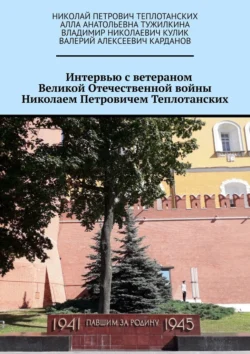 НИКОЛАЙ ПЕТРОВИЧ ТЕПЛОТАНСКИХ
АЛЛА АНАТОЛЬЕВНА ТУЖИЛКИНА
ВЛАДИМИР НИКОЛАЕВИЧ КУЛИК
ВАЛЕРИЙ АЛЕКСЕЕВИЧ КАРДАНОВ

Интервью с ветераном Великой Отечественной войны Николаем Петровичем Теплотанских

1941 ПАВШИМ ЗА РОДИНУ 1945